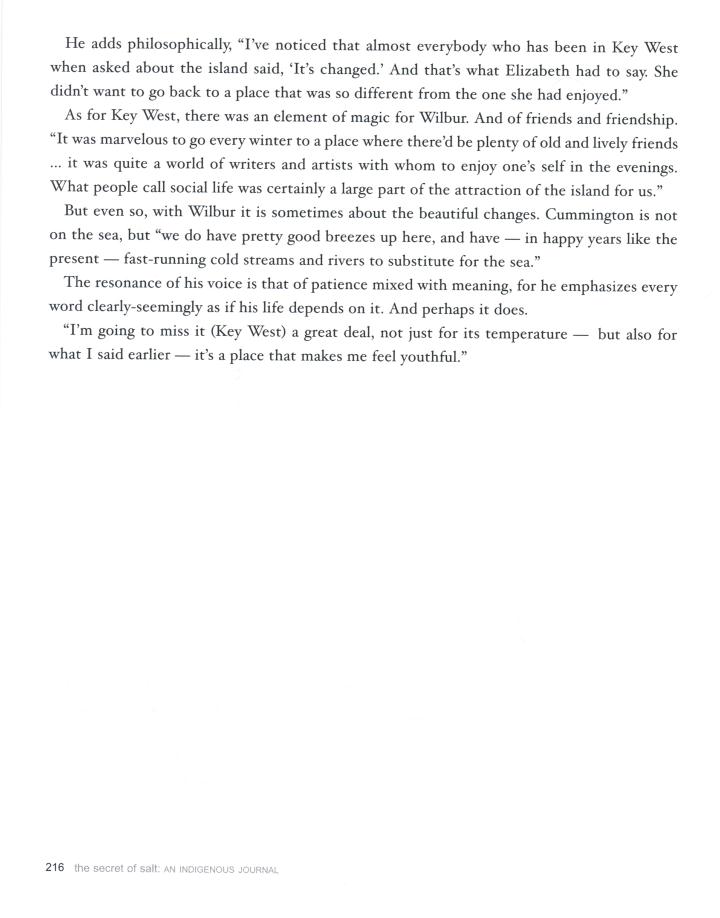 He adds philosophically, "I've noticed that almost everybody who has been in Key West when asked about the island said, 'It's changed.' And that's what Elizabeth had to say. She didn't want to go back to a place that was so different from the one she had enjoyed."

As for Key West, there was an element of magic for Wilbur. And of friends and friendship. "It was marvelous to go every winter to a place where there'd be plenty of old and lively friends ... it was quite a world of writers and artists with whom to enjoy one's self in the evenings. What people call social life was certainly a large part of the attraction of the island for us."

But even so, with Wilbur it is sometimes about the beautiful changes. Cummington is not on the sea, but "we do have pretty good breezes up here, and have — in happy years like the present — fast-running cold streams and rivers to substitute for the sea."

The resonance of his voice is that of patience mixed with meaning, for he emphasizes every word clearly-seemingly as if his life depends on it. And perhaps it does.

"I'm going to miss it (Key West) a great deal, not just for its temperature — but also for what I said earlier — it's a place that makes me feel youthful."

216 the secret of salt: AN INDIGENOUS JOURNAL